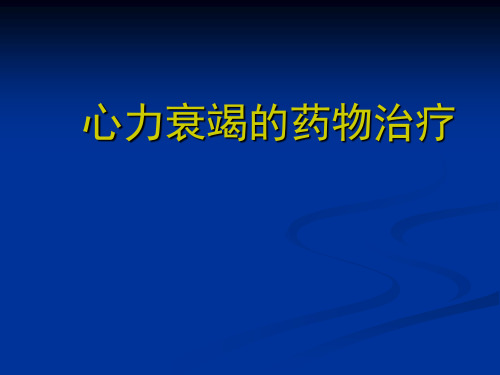 心力衰竭的药物治疗